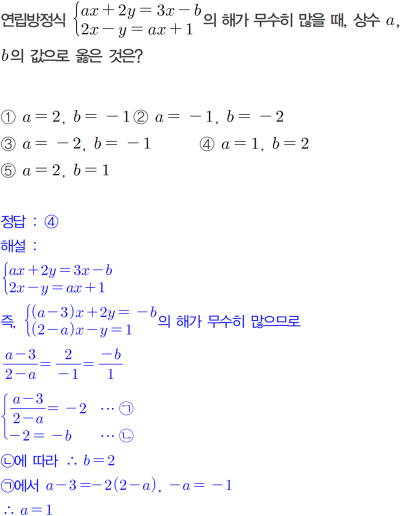 연립방정식 $\begin{cases} ax+2y=3x-b \\ 2x-y=ax+1 \end{cases}$의 해가 무수히 많을 때, 상수 $a$, $b$의 값으로 옳은 것은?

① $a=2$, $b=-1$ ② $a=-1$, $b=-2$
③ $a=-2$, $b=-1$ ④ $a=1$, $b=2$
⑤ $a=2$, $b=1$

정답 : ④

해설 :

$\begin{cases} ax+2y=3x-b \\ 2x-y=ax+1 \end{cases}$

즉, $\begin{cases} (a-3)x+2y=-b \\ (2-a)x-y=1 \end{cases}$의 해가 무수히 많으므로

$\frac{a-3}{2-a}=\frac{2}{-1}=\frac{-b}{1}$

$\begin{cases} \frac{a-3}{2-a}=-2 & \cdots ㉠ \\ -2=-b & \cdots ㉡ \end{cases}$

㉡에 따라 $\therefore b=2$

㉠에서 $a-3=-2(2-a)$, $-a=-1$

$\therefore a=1$